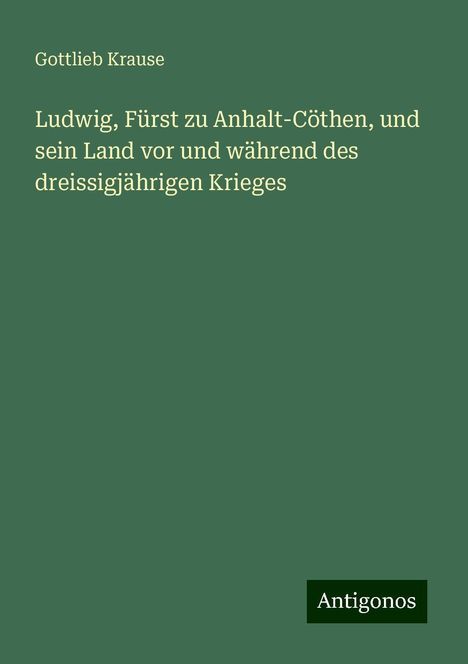 Gottlieb Krause

Ludwig, Fürst zu Anhalt-Cöthen, und sein Land vor und während des dreissigjährigen Krieges

Antigonos